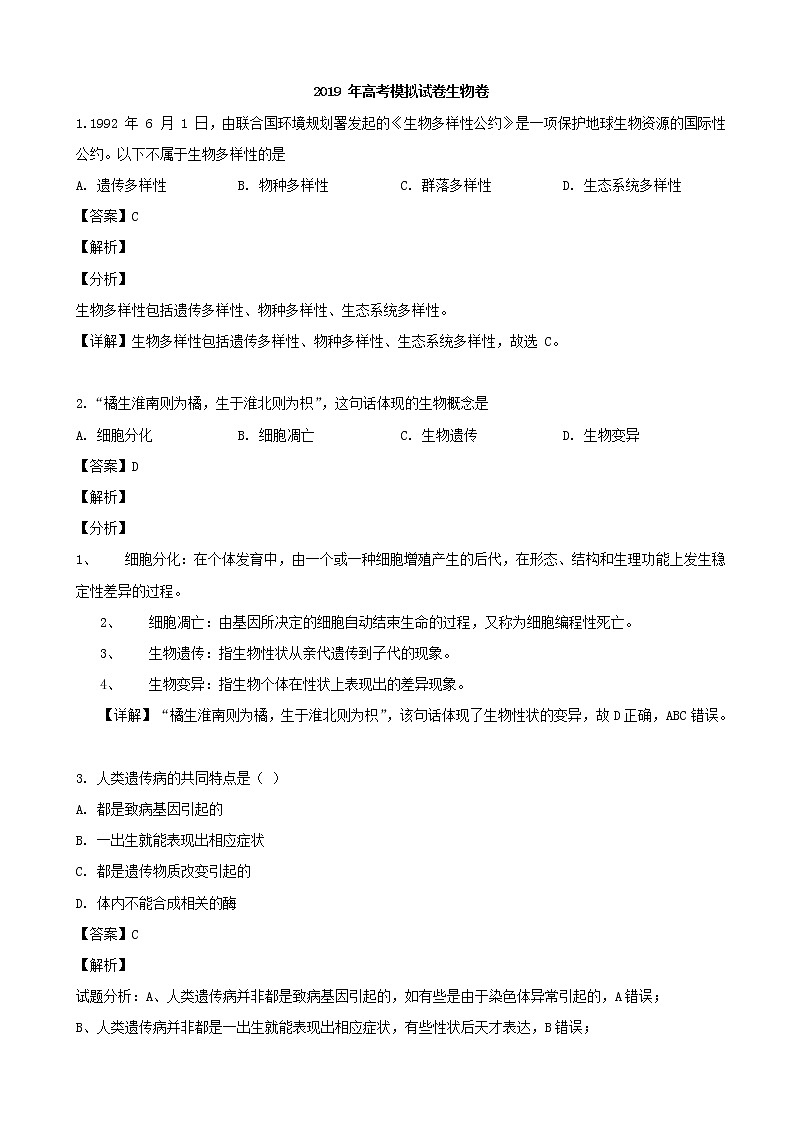 2019 年高考模拟试卷生物卷

1.1992 年 6 月 1 日，由联合国环境规划署发起的《生物多样性公约》是一项保护地球生物资源的国际性公约。以下不属于生物多样性的是

A. 遗传多样性　　B. 物种多样性　　C. 群落多样性　　D. 生态系统多样性

【答案】C

【解析】

【分析】

生物多样性包括遗传多样性、物种多样性、生态系统多样性。

【详解】生物多样性包括遗传多样性、物种多样性、生态系统多样性，故选 C。

2.“橘生淮南则为橘，生于淮北则为枳”，这句话体现的生物概念是

A. 细胞分化　　B. 细胞凋亡　　C. 生物遗传　　D. 生物变异

【答案】D

【解析】

【分析】

1、　细胞分化：在个体发育中，由一个或一种细胞增殖产生的后代，在形态、结构和生理功能上发生稳定性差异的过程。

2、　细胞凋亡：由基因所决定的细胞自动结束生命的过程，又称为细胞编程性死亡。

3、　生物遗传：指生物性状从亲代遗传到子代的现象。

4、　生物变异：指生物个体在性状上表现出的差异现象。

【详解】“橘生淮南则为橘，生于淮北则为枳”，该句话体现了生物性状的变异，故 D 正确，ABC 错误。

3. 人类遗传病的共同特点是（ ）

A. 都是致病基因引起的

B. 一出生就能表现出相应症状

C. 都是遗传物质改变引起的

D. 体内不能合成相关的酶

【答案】C

【解析】

试题分析：A、人类遗传病并非都是致病基因引起的，如有些是由于染色体异常引起的，A 错误；

B、人类遗传病并非都是一出生就能表现出相应症状，有些性状后天才表达，B 错误；